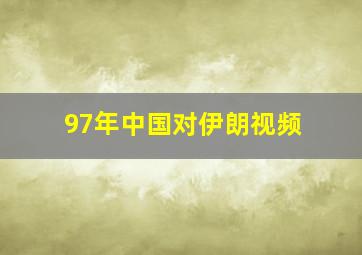 97年中国对伊朗视频